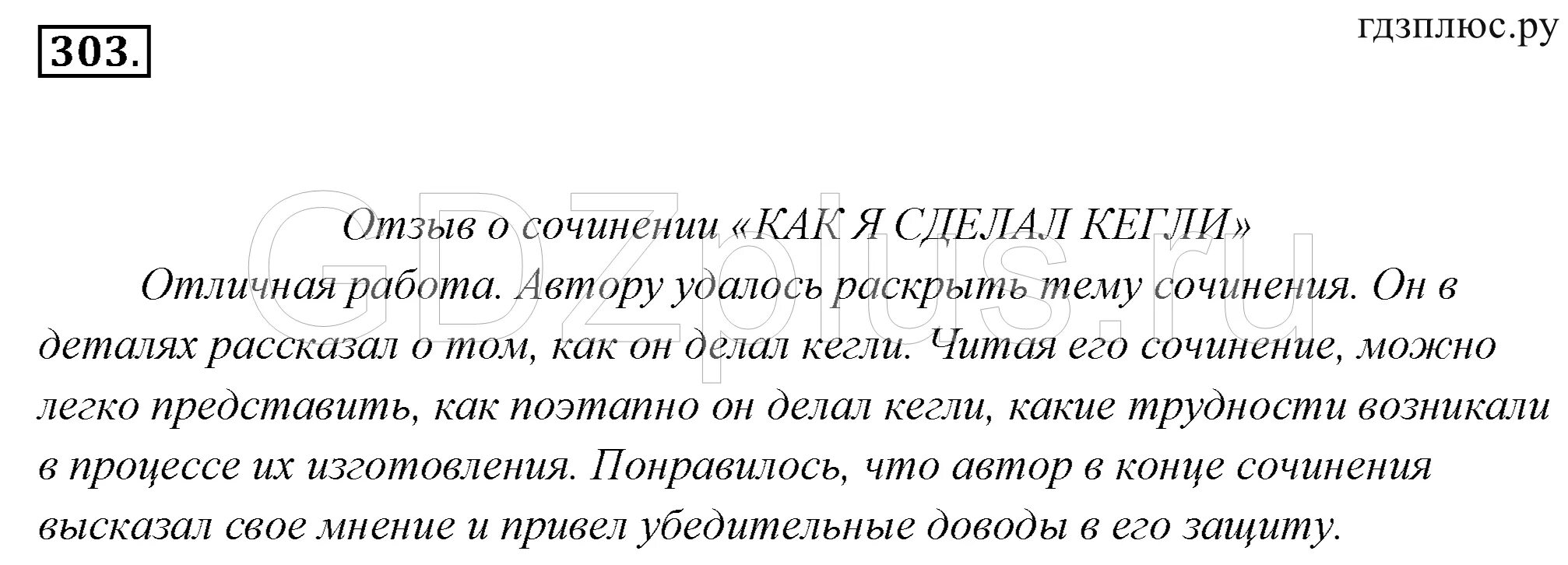 303.

гдзплюс.ру

GDZplus.ru

Отзыв о сочинении «КАК Я СДЕЛАЛ КЕГЛИ»

Отличная работа. Автору удалось раскрыть тему сочинения. Он в деталях рассказал о том, как он делал кегли. Читая его сочинение, можно легко представить, как поэтапно он делал кегли, какие трудности возникали в процессе их изготовления. Понравилось, что автор в конце сочинения высказал свое мнение и привел убедительные доводы в его защиту.